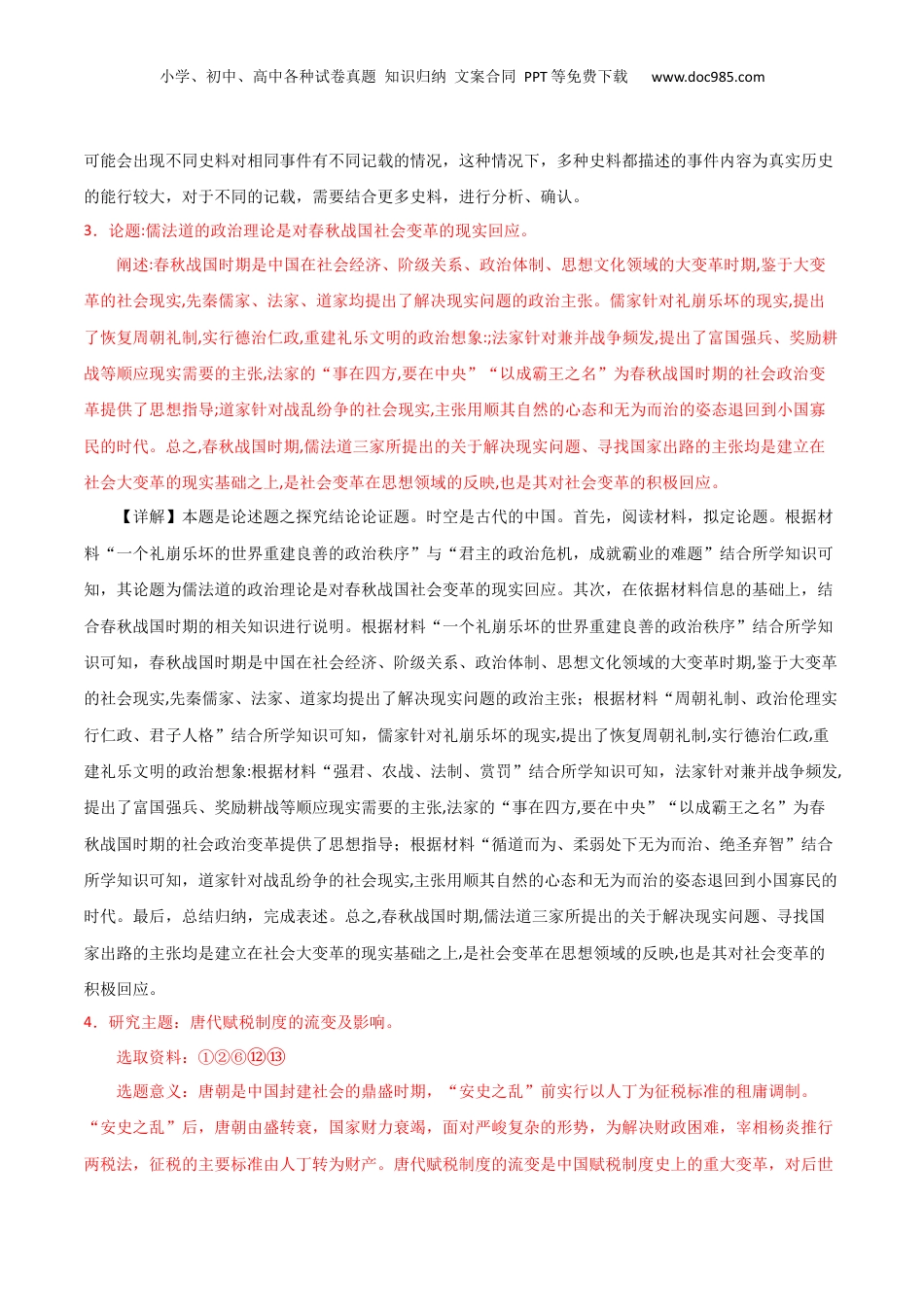 小学、初中、高中各种试卷真题 知识归纳 文案合同 PPT等免费下载 www.doc985.com

可能会出现不同史料对相同事件有不同记载的情况，这种情况下，多种史料都描述的事件内容为真实历史的能行较大，对于不同的记载，需要结合更多史料，进行分析、确认。

3．论题:儒法道的政治理论是对春秋战国社会变革的现实回应。

阐述:春秋战国时期是中国在社会经济、阶级关系、政治体制、思想文化领域的大变革时期,鉴于大变革的社会现实,先秦儒家、法家、道家均提出了解决现实问题的政治主张。儒家针对礼崩乐坏的现实,提出了恢复周朝礼制,实行德治仁政,重建礼乐文明的政治想象:;法家针对兼并战争频发,提出了富国强兵、奖励耕战等顺应现实需要的主张,法家的“事在四方,要在中央”“以成霸王之名”为春秋战国时期的社会政治变革提供了思想指导;道家针对战乱纷争的社会现实,主张用顺其自然的心态和无为而治的姿态退回到小国寡民的时代。总之,春秋战国时期,儒法道三家所提出的关于解决现实问题、寻找国家出路的主张均是建立在社会大变革的现实基础之上,是社会变革在思想领域的反映,也是其对社会变革的积极回应。

【详解】本题是论述题之探究结论论证题。时空是古代的中国。首先，阅读材料，拟定论题。根据材料“一个礼崩乐坏的世界重建良善的政治秩序”与“君主的政治危机，成就霸业的难题”结合所学知识可知，其论题为儒法道的政治理论是对春秋战国社会变革的现实回应。其次，在依据材料信息的基础上，结合春秋战国时期的相关知识进行说明。根据材料“一个礼崩乐坏的世界重建良善的政治秩序”结合所学知识可知，春秋战国时期是中国在社会经济、阶级关系、政治体制、思想文化领域的大变革时期,鉴于大变革的社会现实,先秦儒家、法家、道家均提出了解决现实问题的政治主张；根据材料“周朝礼制、政治伦理实行仁政、君子人格”结合所学知识可知，儒家针对礼崩乐坏的现实,提出了恢复周朝礼制,实行德治仁政,重建礼乐文明的政治想象:根据材料“强君、农战、法制、赏罚”结合所学知识可知，法家针对兼并战争频发,提出了富国强兵、奖励耕战等顺应现实需要的主张,法家的“事在四方,要在中央”“以成霸王之名”为春秋战国时期的社会政治变革提供了思想指导；根据材料“循道而为、柔弱处下无为而治、绝圣弃智”结合所学知识可知，道家针对战乱纷争的社会现实,主张用顺其自然的心态和无为而治的姿态退回到小国寡民的时代。最后，总结归纳，完成表述。总之,春秋战国时期,儒法道三家所提出的关于解决现实问题、寻找国家出路的主张均是建立在社会大变革的现实基础之上,是社会变革在思想领域的反映,也是其对社会变革的积极回应。

4．研究主题：唐代赋税制度的流变及影响。

选取资料：①②⑥⑫⑬

选题意义：唐朝是中国封建社会的鼎盛时期，“安史之乱”前实行以人丁为征税标准的租庸调制。“安史之乱”后，唐朝由盛转衰，国家财力衰竭，面对严峻复杂的形势，为解决财政困难，宰相杨炎推行两税法，征税的主要标准由人丁转为财产。唐代赋税制度的流变是中国赋税制度史上的重大变革，对后世